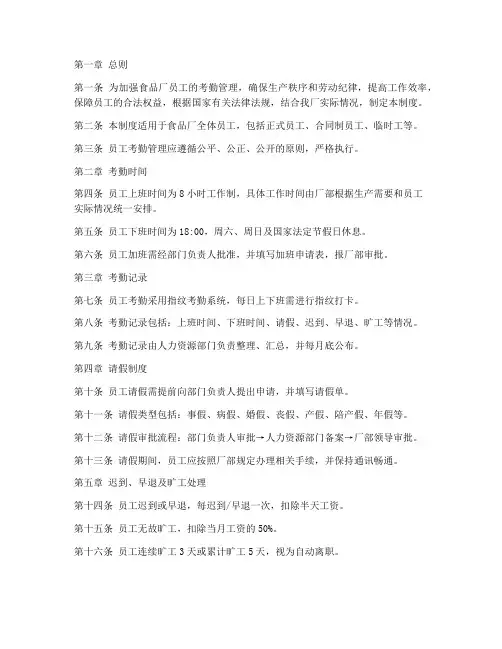 第一章 总则

第一条 为加强食品厂员工的考勤管理，确保生产秩序和劳动纪律，提高工作效率，保障员工的合法权益，根据国家有关法律法规，结合我厂实际情况，制定本制度。

第二条 本制度适用于食品厂全体员工，包括正式员工、合同制员工、临时工等。

第三条 员工考勤管理应遵循公平、公正、公开的原则，严格执行。

第二章 考勤时间

第四条 员工上班时间为 8 小时工作制，具体工作时间由厂部根据生产需要和员工实际情况统一安排。

第五条 员工下班时间为 18:00，周六、周日及国家法定节假日休息。

第六条 员工加班需经部门负责人批准，并填写加班申请表，报厂部审批。

第三章 考勤记录

第七条 员工考勤采用指纹考勤系统，每日上下班需进行指纹打卡。

第八条 考勤记录包括：上班时间、下班时间、请假、迟到、早退、旷工等情况。

第九条 考勤记录由人力资源部门负责整理、汇总，并每月底公布。

第四章 请假制度

第十条 员工请假需提前向部门负责人提出申请，并填写请假单。

第十一条 请假类型包括：事假、病假、婚假、丧假、产假、陪产假、年假等。

第十二条 请假审批流程：部门负责人审批→人力资源部门备案→厂部领导审批。

第十三条 请假期间，员工应按照厂部规定办理相关手续，并保持通讯畅通。

第五章 迟到、早退及旷工处理

第十四条 员工迟到或早退，每迟到/早退一次，扣除半天工资。

第十五条 员工无故旷工，扣除当月工资的 50%。

第十六条 员工连续旷工 3 天或累计旷工 5 天，视为自动离职。